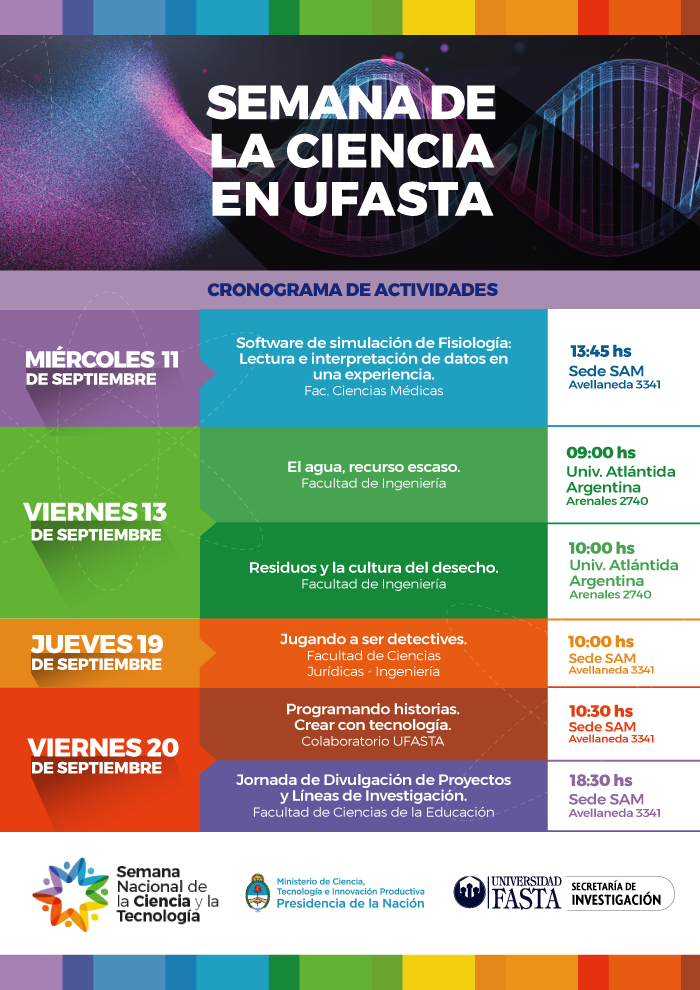 SEMANA DE LA CIENCIA EN UFASTA

CRONOGRAMA DE ACTIVIDADES

MIÉRCOLES 11 DE SEPTIEMBRE

Software de simulación de Fisiología: Lectura e interpretación de datos en una experiencia.
Fac. Ciencias Médicas

13:45 hs
Sede SAM
Avellaneda 3341

VIERNES 13 DE SEPTIEMBRE

El agua, recurso escaso.
Facultad de Ingeniería

09:00 hs
Univ. Atlántida Argentina
Arenales 2740

Residuos y la cultura del desecho.
Facultad de Ingeniería

10:00 hs
Univ. Atlántida Argentina
Arenales 2740

JUEVES 19 DE SEPTIEMBRE

Jugando a ser detectives.
Facultad de Ciencias Jurídicas - Ingeniería

10:00 hs
Sede SAM
Avellaneda 3341

VIERNES 20 DE SEPTIEMBRE

Programando historias. Crear con tecnología.
Colaboratorio UFASTA

10:30 hs
Sede SAM
Avellaneda 3341

Jornada de Divulgación de Proyectos y Líneas de Investigación.
Facultad de Ciencias de la Educación

18:30 hs
Sede SAM
Avellaneda 3341

Semana Nacional de la Ciencia y la Tecnología

Ministerio de Ciencia, Tecnología e Innovación Productiva
Presidencia de la Nación

UNIVERSIDAD FASTA
SECRETARÍA DE INVESTIGACIÓN